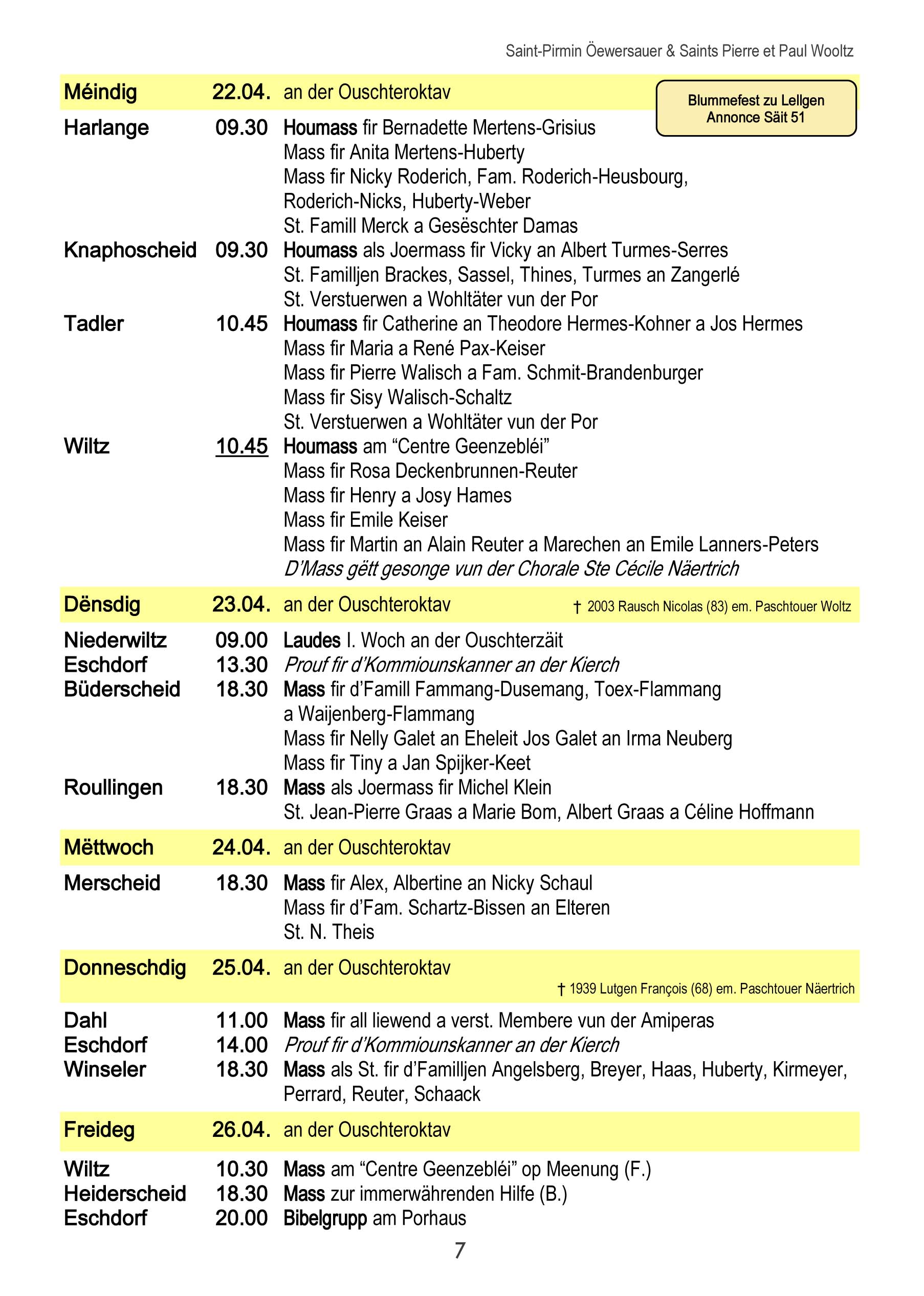 Saint-Pirmin Öewersauer & Saints Pierre et Paul Wooltz

Méindig 22.04. an der Ouschteroktav

Blummefest zu Lellgen
Annonce Säit 51

Harlange 09.30 Houmass fir Bernadette Mertens-Grisius
Mass fir Anita Mertens-Huberty
Mass fir Nicky Roderich, Fam. Roderich-Heusbourg, Roderich-Nicks, Huberty-Weber
St. Famill Merck a Gesëschter Damas
Knaphoscheid 09.30 Houmass als Joermass fir Vicky an Albert Turmes-Serres
St. Familljen Brackes, Sassel, Thines, Turmes an Zangerlé
St. Verstuerwen a Wohltäter vun der Por
Tadler 10.45 Houmass fir Catherine an Theodore Hermes-Kohner a Jos Hermes
Mass fir Maria a René Pax-Keiser
Mass fir Pierre Walisch a Fam. Schmit-Brandenburger
Mass fir Sisy Walisch-Schaltz
St. Verstuerwen a Wohltäter vun der Por
Wiltz 10.45 Houmass am “Centre Geenzebléi”
Mass fir Rosa Deckenbrunnen-Reuter
Mass fir Henry a Josy Hames
Mass fir Emile Keiser
Mass fir Martin an Alain Reuter a Marechen an Emile Lanners-Peters
D’Mass gëtt gesonge vun der Chorale Ste Cécile Näertrich

Dënsdig 23.04. an der Ouschteroktav † 2003 Rausch Nicolas (83) em. Paschtouer Woltz

Niederwiltz 09.00 Laudes I. Woch an der Ouschterzäit
Eschdorf 13.30 Prouf fir d’Kommiounskanner an der Kierch
Büderscheid 18.30 Mass fir d’Famill Fammang-Dusemang, Toex-Flammang a Waijenberg-Flammang
Mass fir Nelly Galet an Eheleit Jos Galet an Irma Neuberg
Mass fir Tiny a Jan Spijker-Keet
Roullingen 18.30 Mass als Joermass fir Michel Klein
St. Jean-Pierre Graas a Marie Bom, Albert Graas a Céline Hoffmann

Mëttwoch 24.04. an der Ouschteroktav

Merscheid 18.30 Mass fir Alex, Albertine an Nicky Schaul
Mass fir d’Fam. Schartz-Bissen an Elteren
St. N. Theis

Donneschdig 25.04. an der Ouschteroktav
† 1939 Lutgen François (68) em. Paschtouer Näertrich

Dahl 11.00 Mass fir all liewend a verst. Membere vun der Amiperas
Eschdorf 14.00 Prouf fir d’Kommiounskanner an der Kierch
Winseler 18.30 Mass als St. fir d’Familljen Angelsberg, Breyer, Haas, Huberty, Kirmeyer, Perrard, Reuter, Schaack

Freideg 26.04. an der Ouschteroktav

Wiltz 10.30 Mass am “Centre Geenzebléi” op Meenung (F.)
Heiderscheid 18.30 Mass zur immerwährenden Hilfe (B.)
Eschdorf 20.00 Bibelgrupp am Porhaus

7